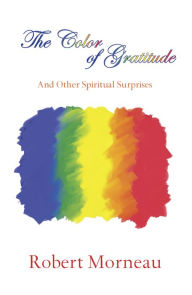 The Color of Gratitude

And Other Spiritual Surprises

Robert Morneau